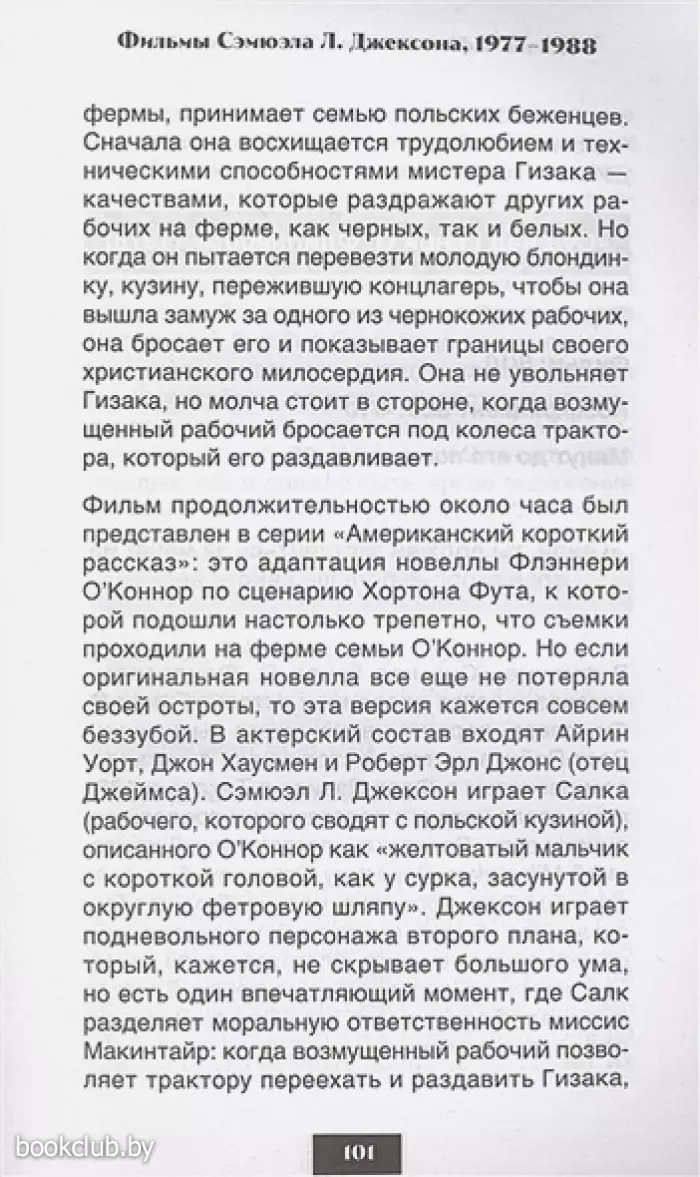 Фильмы Сэмюэла Л. Джексона, 1977–1988

фермы, принимает семью польских беженцев. Сначала она восхищается трудолюбием и техническими способностями мистера Гизака — качествами, которые раздражают других рабочих на ферме, как черных, так и белых. Но когда он пытается перевезти молодую блондинку, кузину, пережившую концлагерь, чтобы она вышла замуж за одного из чернокожих рабочих, она бросает его и показывает границы своего христианского милосердия. Она не увольняет Гизака, но молча стоит в стороне, когда возмущенный рабочий бросается под колеса трактора, который его раздавливает.

Фильм продолжительностью около часа был представлен в серии «Американский короткий рассказ»: это адаптация новеллы Флэннери О'Коннор по сценарию Хортона Фута, к которой подошли настолько трепетно, что съемки проходили на ферме семьи О'Коннор. Но если оригинальная новелла все еще не потеряла своей остроты, то эта версия кажется совсем беззубой. В актерский состав входят Айрин Уорт, Джон Хаусмен и Роберт Эрл Джонс (отец Джеймса). Сэмюэл Л. Джексон играет Салка (рабочего, которого сводят с польской кузиной), описанного О'Коннор как «желтоватый мальчик с короткой головой, как у сурка, засунутой в округлую фетровую шляпу». Джексон играет подневольного персонажа второго плана, который, кажется, не скрывает большого ума, но есть один впечатляющий момент, где Салк разделяет моральную ответственность миссис Макинтайр: когда возмущенный рабочий позволяет трактору переехать и раздавить Гизака,

bookclub.by

101